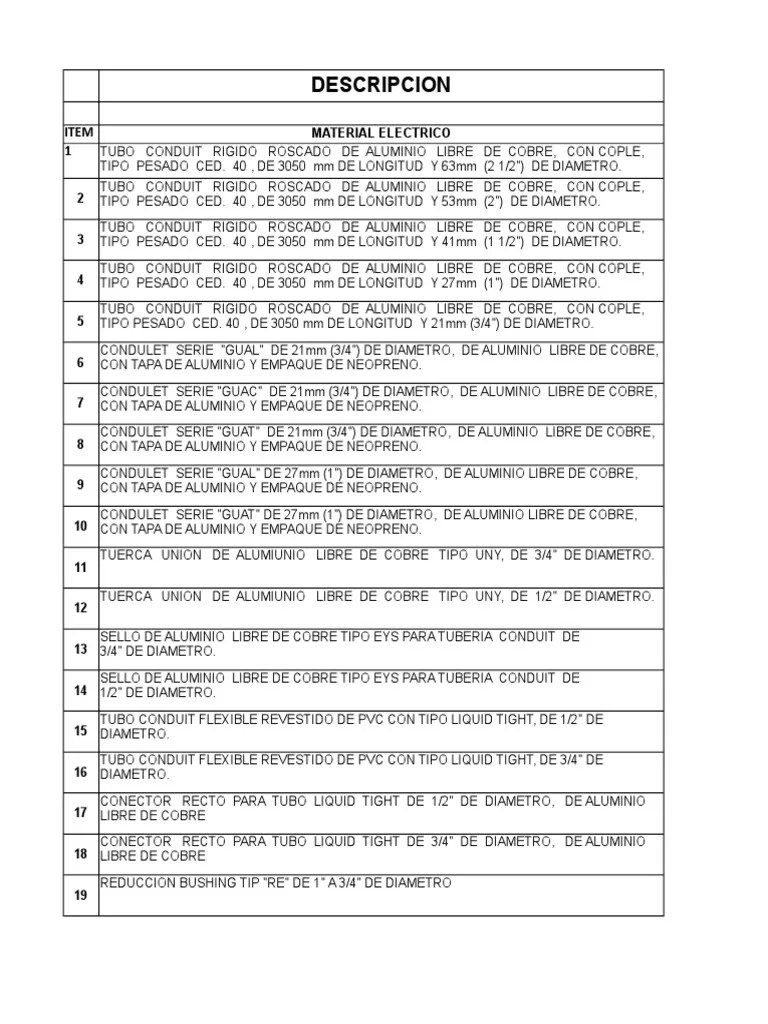 | | DESCRIPCION |
|---|---|
| | |
| ITEM | MATERIAL ELECTRICO |
| 1 | TUBO CONDUIT RIGIDO ROSCADO DE ALUMINIO LIBRE DE COBRE, CON COPLE, TIPO PESADO CED. 40 , DE 3050 mm DE LONGITUD Y 63mm (2 1/2") DE DIAMETRO. |
| 2 | TUBO CONDUIT RIGIDO ROSCADO DE ALUMINIO LIBRE DE COBRE, CON COPLE, TIPO PESADO CED. 40 , DE 3050 mm DE LONGITUD Y 53mm (2") DE DIAMETRO. |
| 3 | TUBO CONDUIT RIGIDO ROSCADO DE ALUMINIO LIBRE DE COBRE, CON COPLE, TIPO PESADO CED. 40 , DE 3050 mm DE LONGITUD Y 41mm (1 1/2") DE DIAMETRO. |
| 4 | TUBO CONDUIT RIGIDO ROSCADO DE ALUMINIO LIBRE DE COBRE, CON COPLE, TIPO PESADO CED. 40 , DE 3050 mm DE LONGITUD Y 27mm (1") DE DIAMETRO. |
| 5 | TUBO CONDUIT RIGIDO ROSCADO DE ALUMINIO LIBRE DE COBRE, CON COPLE, TIPO PESADO CED. 40 , DE 3050 mm DE LONGITUD Y 21mm (3/4") DE DIAMETRO. |
| 6 | CONDULET SERIE "GUAL" DE 21mm (3/4") DE DIAMETRO, DE ALUMINIO LIBRE DE COBRE, CON TAPA DE ALUMINIO Y EMPAQUE DE NEOPRENO. |
| 7 | CONDULET SERIE "GUAC" DE 21mm (3/4") DE DIAMETRO, DE ALUMINIO LIBRE DE COBRE, CON TAPA DE ALUMINIO Y EMPAQUE DE NEOPRENO. |
| 8 | CONDULET SERIE "GUAT" DE 21mm (3/4") DE DIAMETRO, DE ALUMINIO LIBRE DE COBRE, CON TAPA DE ALUMINIO Y EMPAQUE DE NEOPRENO. |
| 9 | CONDULET SERIE "GUAL" DE 27mm (1") DE DIAMETRO, DE ALUMINIO LIBRE DE COBRE, CON TAPA DE ALUMINIO Y EMPAQUE DE NEOPRENO. |
| 10 | CONDULET SERIE "GUAT" DE 27mm (1") DE DIAMETRO, DE ALUMINIO LIBRE DE COBRE, CON TAPA DE ALUMINIO Y EMPAQUE DE NEOPRENO. |
| 11 | TUERCA UNION DE ALUMIUNIO LIBRE DE COBRE TIPO UNY, DE 3/4" DE DIAMETRO. |
| 12 | TUERCA UNION DE ALUMIUNIO LIBRE DE COBRE TIPO UNY, DE 1/2" DE DIAMETRO. |
| 13 | SELLO DE ALUMINIO LIBRE DE COBRE TIPO EYS PARA TUBERIA CONDUIT DE 3/4" DE DIAMETRO. |
| 14 | SELLO DE ALUMINIO LIBRE DE COBRE TIPO EYS PARA TUBERIA CONDUIT DE 1/2" DE DIAMETRO. |
| 15 | TUBO CONDUIT FLEXIBLE REVESTIDO DE PVC CON TIPO LIQUID TIGHT, DE 1/2" DE DIAMETRO. |
| 16 | TUBO CONDUIT FLEXIBLE REVESTIDO DE PVC CON TIPO LIQUID TIGHT, DE 3/4" DE DIAMETRO. |
| 17 | CONECTOR RECTO PARA TUBO LIQUID TIGHT DE 1/2" DE DIAMETRO, DE ALUMINIO LIBRE DE COBRE |
| 18 | CONECTOR RECTO PARA TUBO LIQUID TIGHT DE 3/4" DE DIAMETRO, DE ALUMINIO LIBRE DE COBRE |
| 19 | REDUCCION BUSHING TIP "RE" DE 1" A 3/4" DE DIAMETRO |